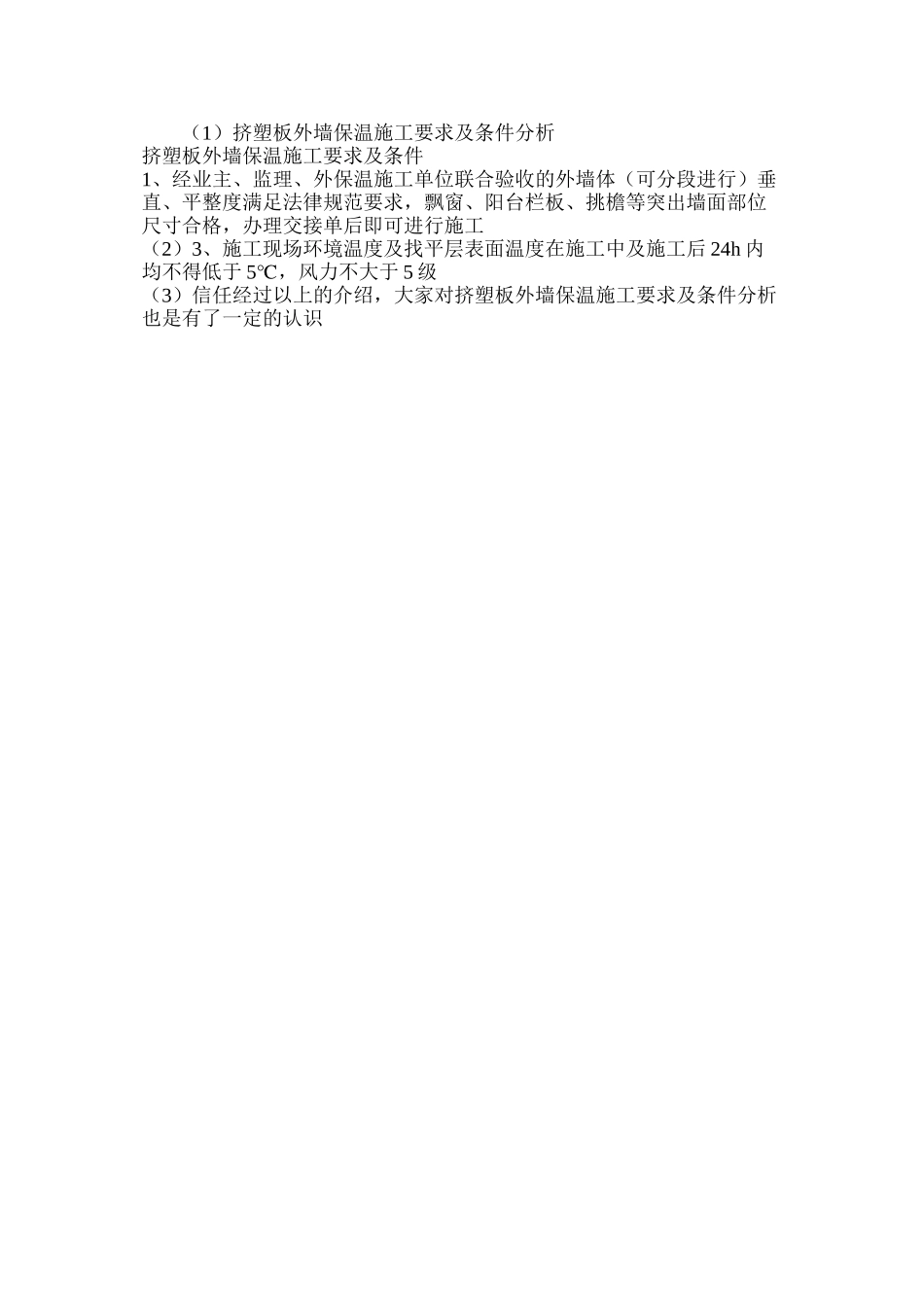 （1）挤塑板外墙保温施工要求及条件分析

挤塑板外墙保温施工要求及条件

1、经业主、监理、外保温施工单位联合验收的外墙体（可分段进行）垂直、平整度满足法律规范要求，飘窗、阳台栏板、挑檐等突出墙面部位尺寸合格，办理交接单后即可进行施工

（2）3、施工现场环境温度及找平层表面温度在施工中及施工后24h内均不得低于5℃，风力不大于5级

（3）信任经过以上的介绍，大家对挤塑板外墙保温施工要求及条件分析也是有了一定的认识